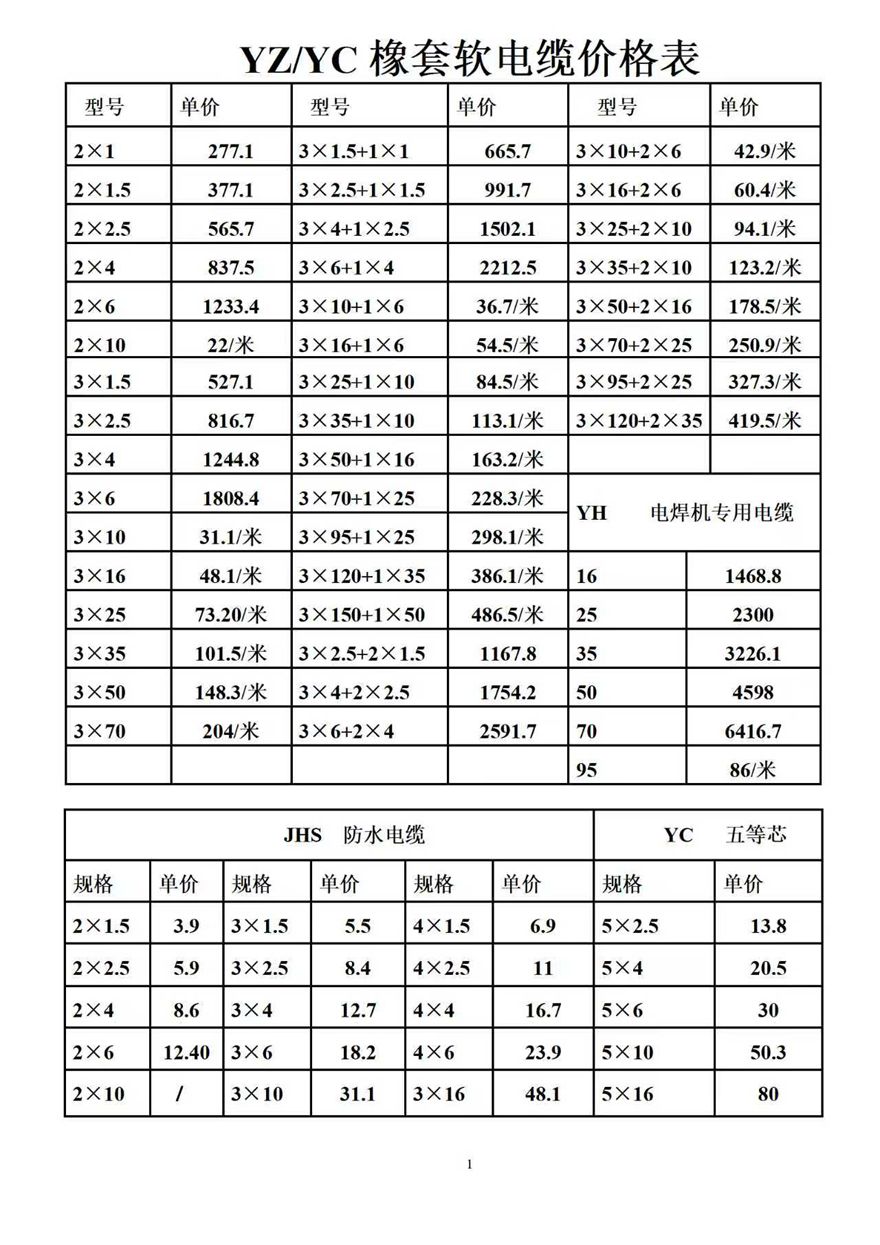 YZ/YC 橡套软电缆价格表

| 型号 | 单价 | 型号 | 单价 | 型号 | 单价 |
|---|---|---|---|---|---|
| 2×1 | 277.1 | 3×1.5+1×1 | 665.7 | 3×10+2×6 | 42.9/米 |
| 2×1.5 | 377.1 | 3×2.5+1×1.5 | 991.7 | 3×16+2×6 | 60.4/米 |
| 2×2.5 | 565.7 | 3×4+1×2.5 | 1502.1 | 3×25+2×10 | 94.1/米 |
| 2×4 | 837.5 | 3×6+1×4 | 2212.5 | 3×35+2×10 | 123.2/米 |
| 2×6 | 1233.4 | 3×10+1×6 | 36.7/米 | 3×50+2×16 | 178.5/米 |
| 2×10 | 22/米 | 3×16+1×6 | 54.5/米 | 3×70+2×25 | 250.9/米 |
| 3×1.5 | 527.1 | 3×25+1×10 | 84.5/米 | 3×95+2×25 | 327.3/米 |
| 3×2.5 | 816.7 | 3×35+1×10 | 113.1/米 | 3×120+2×35 | 419.5/米 |
| 3×4 | 1244.8 | 3×50+1×16 | 163.2/米 | | |
| 3×6 | 1808.4 | 3×70+1×25 | 228.3/米 | YH 电焊机专用电缆 | |
| 3×10 | 31.1/米 | 3×95+1×25 | 298.1/米 | | |
| 3×16 | 48.1/米 | 3×120+1×35 | 386.1/米 | 16 | 1468.8 |
| 3×25 | 73.20/米 | 3×150+1×50 | 486.5/米 | 25 | 2300 |
| 3×35 | 101.5/米 | 3×2.5+2×1.5 | 1167.8 | 35 | 3226.1 |
| 3×50 | 148.3/米 | 3×4+2×2.5 | 1754.2 | 50 | 4598 |
| 3×70 | 204/米 | 3×6+2×4 | 2591.7 | 70 | 6416.7 |
| | | | | 95 | 86/米 |

| JHS 防水电缆 | | | | | | YC 五等芯 | |
|---|---|---|---|---|---|---|---|
| 规格 | 单价 | 规格 | 单价 | 规格 | 单价 | 规格 | 单价 |
| 2×1.5 | 3.9 | 3×1.5 | 5.5 | 4×1.5 | 6.9 | 5×2.5 | 13.8 |
| 2×2.5 | 5.9 | 3×2.5 | 8.4 | 4×2.5 | 11 | 5×4 | 20.5 |
| 2×4 | 8.6 | 3×4 | 12.7 | 4×4 | 16.7 | 5×6 | 30 |
| 2×6 | 12.40 | 3×6 | 18.2 | 4×6 | 23.9 | 5×10 | 50.3 |
| 2×10 | / | 3×10 | 31.1 | 3×16 | 48.1 | 5×16 | 80 |

1